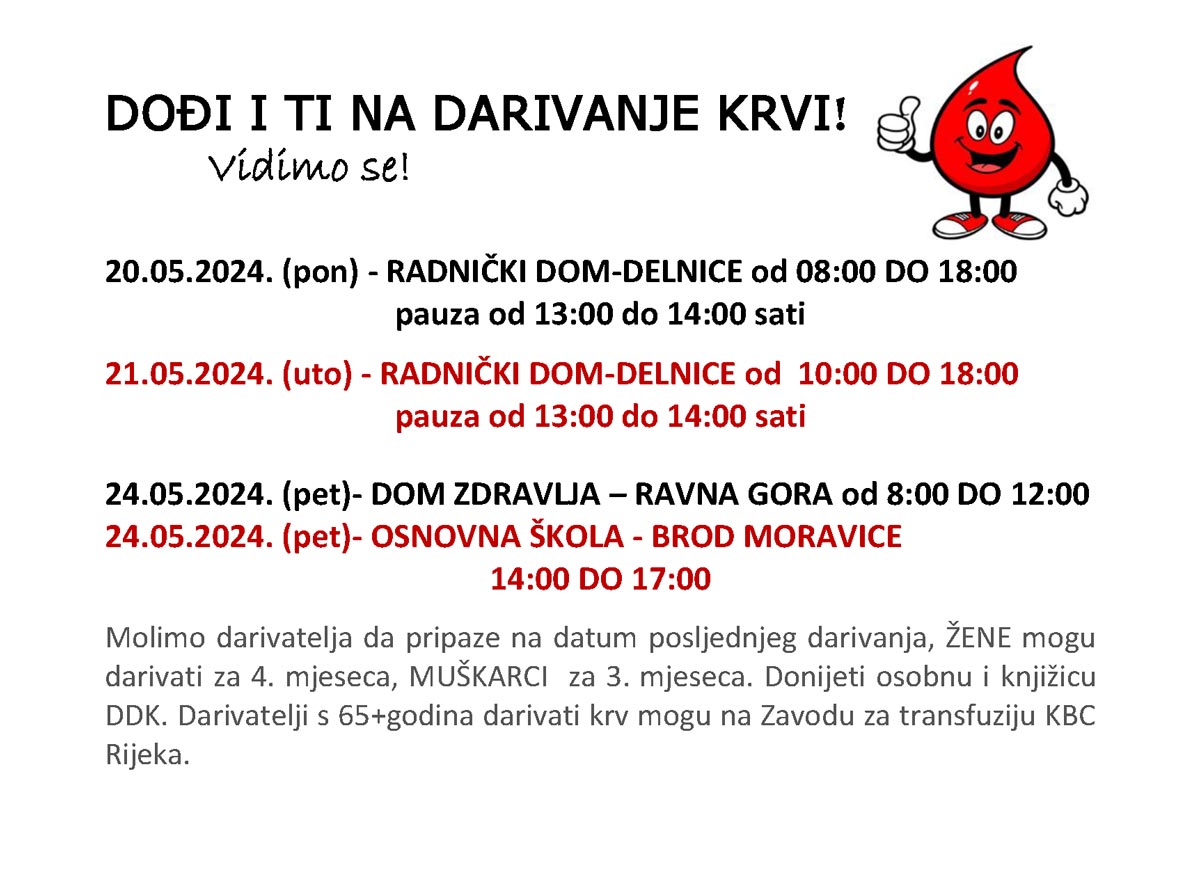 DOĐI I TI NA DARIVANJE KRVI!
Vidimo se!

20.05.2024. (pon) - RADNIČKI DOM-DELNICE od 08:00 DO 18:00
pauza od 13:00 do 14:00 sati

21.05.2024. (uto) - RADNIČKI DOM-DELNICE od 10:00 DO 18:00
pauza od 13:00 do 14:00 sati

24.05.2024. (pet)- DOM ZDRAVLJA – RAVNA GORA od 8:00 DO 12:00
24.05.2024. (pet)- OSNOVNA ŠKOLA - BROD MORAVICE
14:00 DO 17:00

Molimo darivatelja da pripaze na datum posljednjeg darivanja, ŽENE mogu darivati za 4. mjeseca, MUŠKARCI za 3. mjeseca. Donijeti osobnu i knjižicu DDK. Darivatelji s 65+godina darivati krv mogu na Zavodu za transfuziju KBC Rijeka.